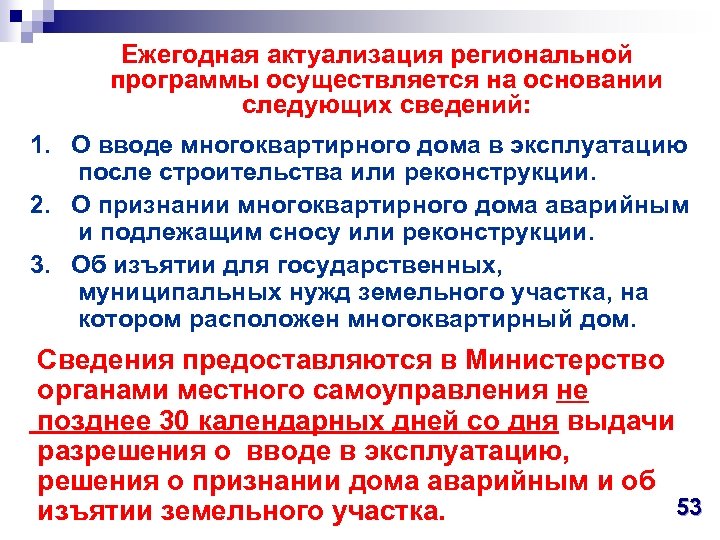 Ежегодная актуализация региональной программы осуществляется на основании следующих сведений:

1. О вводе многоквартирного дома в эксплуатацию после строительства или реконструкции.

2. О признании многоквартирного дома аварийным и подлежащим сносу или реконструкции.

3. Об изъятии для государственных, муниципальных нужд земельного участка, на котором расположен многоквартирный дом.

Сведения предоставляются в Министерство органами местного самоуправления не позднее 30 календарных дней со дня выдачи разрешения о вводе в эксплуатацию, решения о признании дома аварийным и об изъятии земельного участка.

53